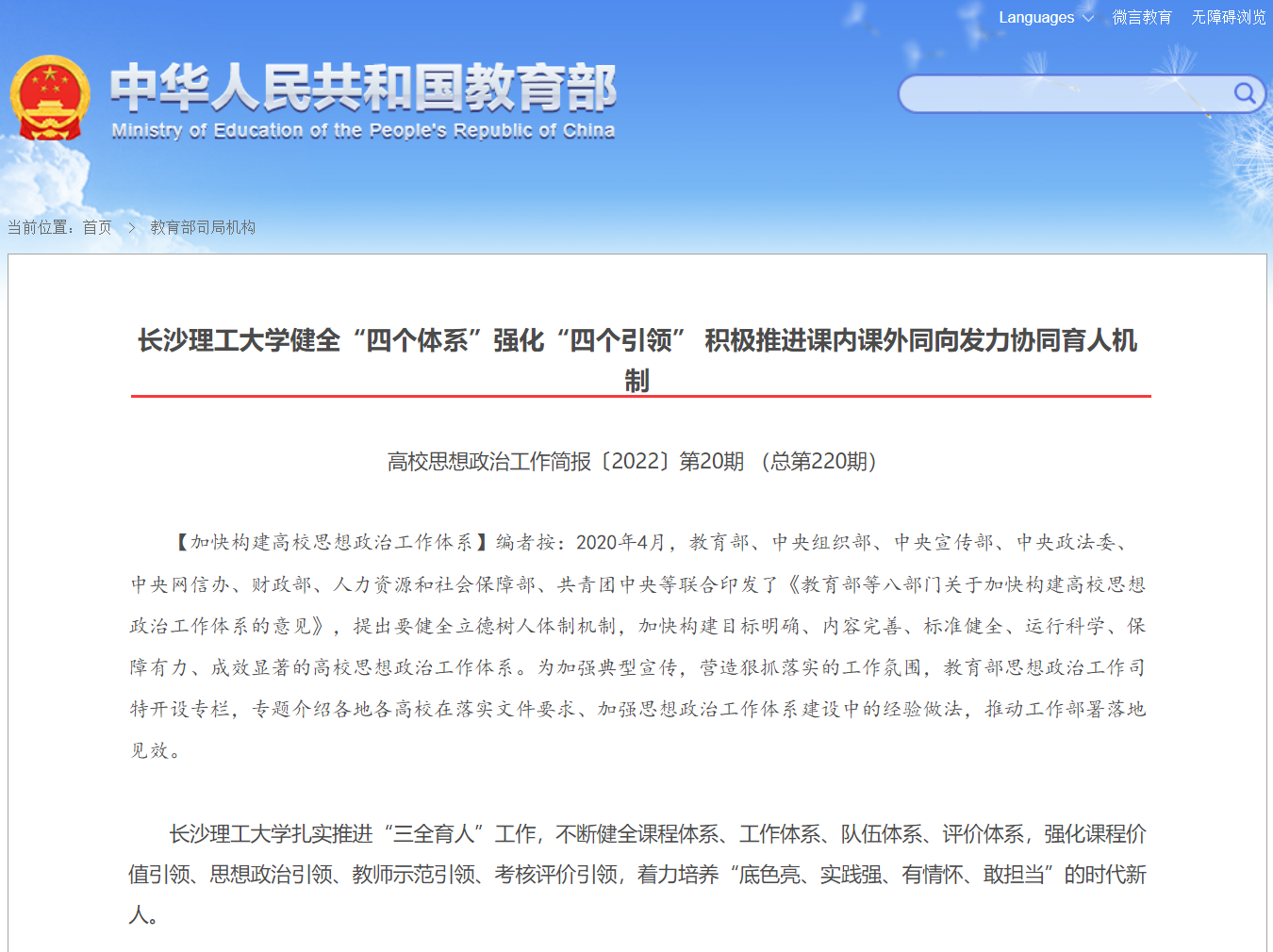 Languages 微言教育 无障碍浏览

中华人民共和国教育部
Ministry of Education of the People's Republic of China

当前位置：首页 > 教育部司局机构

长沙理工大学健全“四个体系”强化“四个引领” 积极推进课内课外同向发力协同育人机制

高校思想政治工作简报〔2022〕第20期 （总第220期）

【加快构建高校思想政治工作体系】编者按：2020年4月，教育部、中央组织部、中央宣传部、中央政法委、中央网信办、财政部、人力资源和社会保障部、共青团中央等联合印发了《教育部等八部门关于加快构建高校思想政治工作体系的意见》，提出要健全立德树人体制机制，加快构建目标明确、内容完善、标准健全、运行科学、保障有力、成效显著的高校思想政治工作体系。为加强典型宣传，营造狠抓落实的工作氛围，教育部思想政治工作司特开设专栏，专题介绍各地各高校在落实文件要求、加强思想政治工作体系建设中的经验做法，推动工作部署落地见效。

长沙理工大学扎实推进“三全育人”工作，不断健全课程体系、工作体系、队伍体系、评价体系，强化课程价值引领、思想政治引领、教师示范引领、考核评价引领，着力培养“底色亮、实践强、有情怀、敢担当”的时代新人。